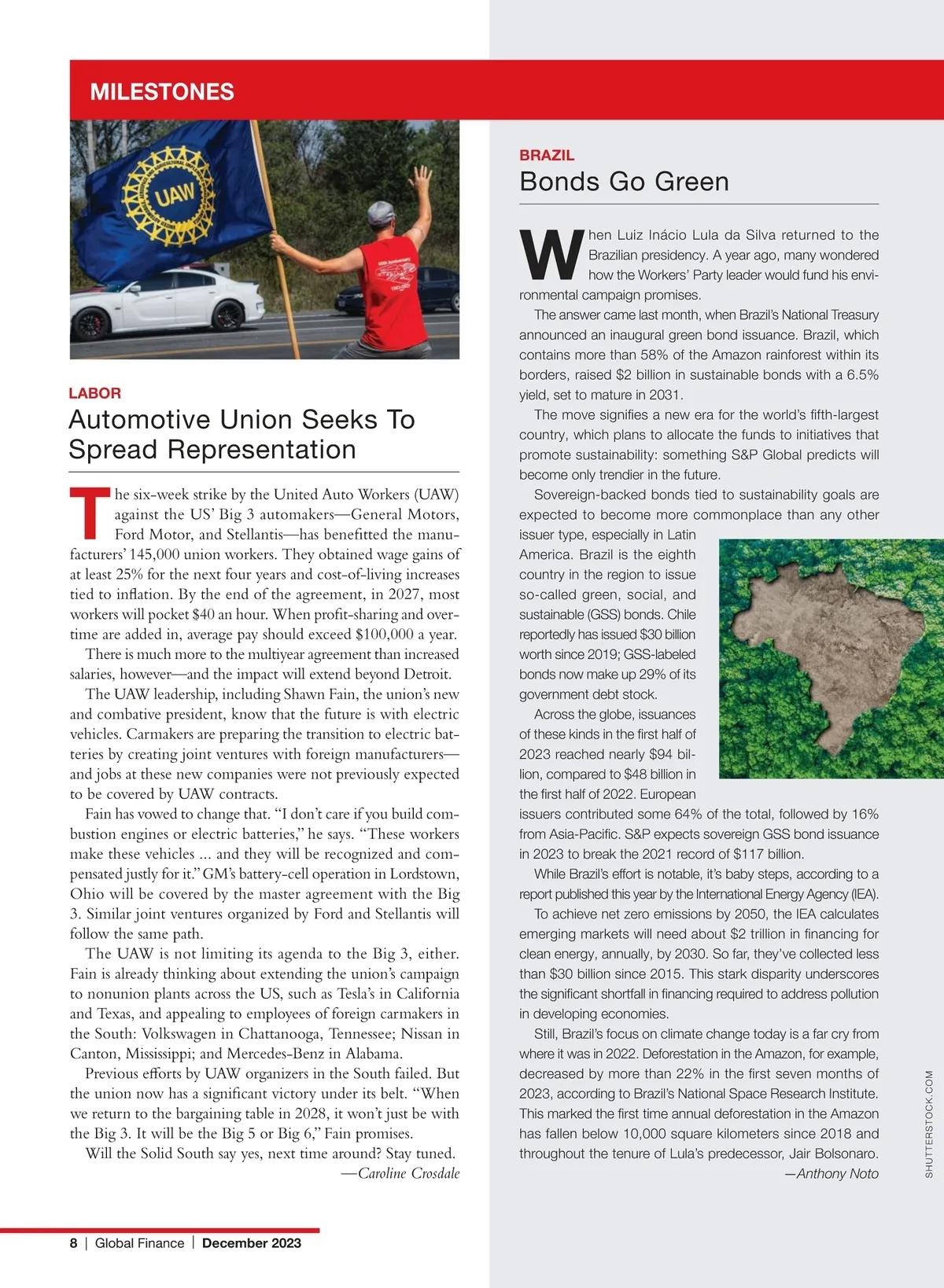 MILESTONES

UAW

LABOR

Automotive Union Seeks To Spread Representation

The six-week strike by the United Auto Workers (UAW) against the US' Big 3 automakers—General Motors, Ford Motor, and Stellantis—has benefitted the manufacturers' 145,000 union workers. They obtained wage gains of at least 25% for the next four years and cost-of-living increases tied to inflation. By the end of the agreement, in 2027, most workers will pocket $40 an hour. When profit-sharing and overtime are added in, average pay should exceed $100,000 a year.

There is much more to the multiyear agreement than increased salaries, however—and the impact will extend beyond Detroit.

The UAW leadership, including Shawn Fain, the union's new and combative president, know that the future is with electric vehicles. Carmakers are preparing the transition to electric batteries by creating joint ventures with foreign manufacturers—and jobs at these new companies were not previously expected to be covered by UAW contracts.

Fain has vowed to change that. "I don't care if you build combustion engines or electric batteries," he says. "These workers make these vehicles ... and they will be recognized and compensated justly for it." GM's battery-cell operation in Lordstown, Ohio will be covered by the master agreement with the Big 3. Similar joint ventures organized by Ford and Stellantis will follow the same path.

The UAW is not limiting its agenda to the Big 3, either. Fain is already thinking about extending the union's campaign to nonunion plants across the US, such as Tesla's in California and Texas, and appealing to employees of foreign carmakers in the South: Volkswagen in Chattanooga, Tennessee; Nissan in Canton, Mississippi; and Mercedes-Benz in Alabama.

Previous efforts by UAW organizers in the South failed. But the union now has a significant victory under its belt. "When we return to the bargaining table in 2028, it won't just be with the Big 3. It will be the Big 5 or Big 6," Fain promises.

Will the Solid South say yes, next time around? Stay tuned.
—Caroline Crosdale

BRAZIL

Bonds Go Green

When Luiz Inácio Lula da Silva returned to the Brazilian presidency. A year ago, many wondered how the Workers' Party leader would fund his environmental campaign promises.

The answer came last month, when Brazil's National Treasury announced an inaugural green bond issuance. Brazil, which contains more than 58% of the Amazon rainforest within its borders, raised $2 billion in sustainable bonds with a 6.5% yield, set to mature in 2031.

The move signifies a new era for the world's fifth-largest country, which plans to allocate the funds to initiatives that promote sustainability: something S&P Global predicts will become only trendier in the future.

Sovereign-backed bonds tied to sustainability goals are expected to become more commonplace than any other issuer type, especially in Latin America. Brazil is the eighth country in the region to issue so-called green, social, and sustainable (GSS) bonds. Chile reportedly has issued $30 billion worth since 2019; GSS-labeled bonds now make up 29% of its government debt stock.

Across the globe, issuances of these kinds in the first half of 2023 reached nearly $94 billion, compared to $48 billion in the first half of 2022. European issuers contributed some 64% of the total, followed by 16% from Asia-Pacific. S&P expects sovereign GSS bond issuance in 2023 to break the 2021 record of $117 billion.

While Brazil's effort is notable, it's baby steps, according to a report published this year by the International Energy Agency (IEA).

To achieve net zero emissions by 2050, the IEA calculates emerging markets will need about $2 trillion in financing for clean energy, annually, by 2030. So far, they've collected less than $30 billion since 2015. This stark disparity underscores the significant shortfall in financing required to address pollution in developing economies.

Still, Brazil's focus on climate change today is a far cry from where it was in 2022. Deforestation in the Amazon, for example, decreased by more than 22% in the first seven months of 2023, according to Brazil's National Space Research Institute. This marked the first time annual deforestation in the Amazon has fallen below 10,000 square kilometers since 2018 and throughout the tenure of Lula's predecessor, Jair Bolsonaro.
—Anthony Noto

SHUTTERSTOCK.COM

8 | Global Finance | December 2023